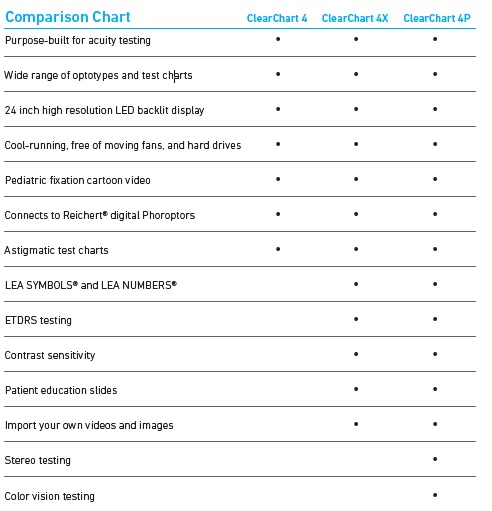 | Comparison Chart | ClearChart 4 | ClearChart 4X | ClearChart 4P |
|---|---|---|---|
| Purpose-built for acuity testing | • | • | • |
| Wide range of optotypes and test charts | • | • | • |
| 24 inch high resolution LED backlit display | • | • | • |
| Cool-running, free of moving fans, and hard drives | • | • | • |
| Pediatric fixation cartoon video | • | • | • |
| Connects to Reichert® digital Phoroptors | • | • | • |
| Astigmatic test charts | • | • | • |
| LEA SYMBOLS® and LEA NUMBERS® | | • | • |
| ETDRS testing | | • | • |
| Contrast sensitivity | | • | • |
| Patient education slides | | • | • |
| Import your own videos and images | | • | • |
| Stereo testing | | | • |
| Color vision testing | | | • |